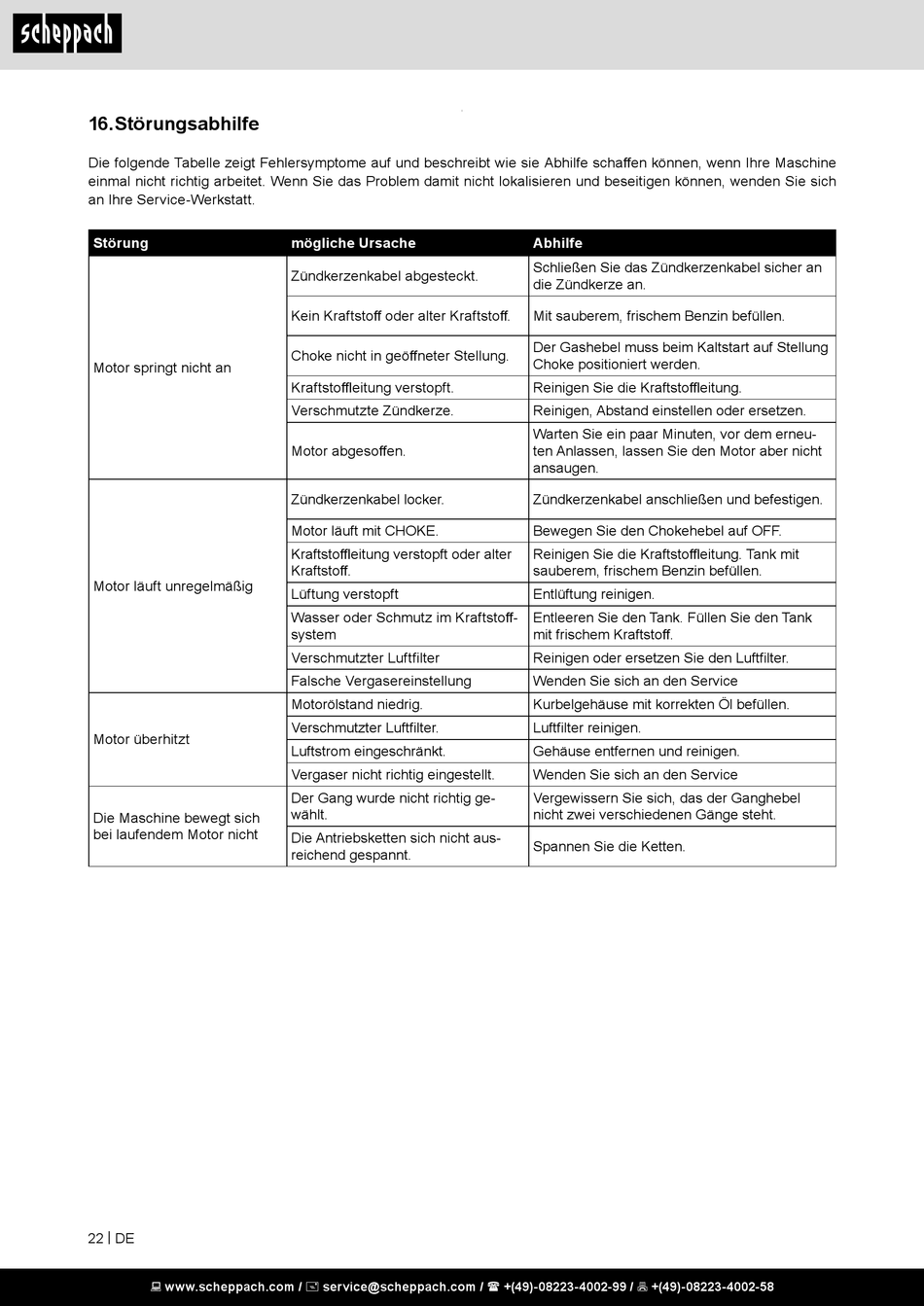 scheppach

16. Störungsabhilfe

Die folgende Tabelle zeigt Fehlersymptome auf und beschreibt wie sie Abhilfe schaffen können, wenn Ihre Maschine einmal nicht richtig arbeitet. Wenn Sie das Problem damit nicht lokalisieren und beseitigen können, wenden Sie sich an Ihre Service-Werkstatt.

| Störung | mögliche Ursache | Abhilfe |
|---|---|---|
| Motor springt nicht an | Zündkerzenkabel abgesteckt. | Schließen Sie das Zündkerzenkabel sicher an die Zündkerze an. |
| | Kein Kraftstoff oder alter Kraftstoff. | Mit sauberem, frischem Benzin befüllen. |
| | Choke nicht in geöffneter Stellung. | Der Gashebel muss beim Kaltstart auf Stellung Choke positioniert werden. |
| | Kraftstoffleitung verstopft. | Reinigen Sie die Kraftstoffleitung. |
| | Verschmutzte Zündkerze. | Reinigen, Abstand einstellen oder ersetzen. |
| | Motor abgesoffen. | Warten Sie ein paar Minuten, vor dem erneuten Anlassen, lassen Sie den Motor aber nicht ansaugen. |
| Motor läuft unregelmäßig | Zündkerzenkabel locker. | Zündkerzenkabel anschließen und befestigen. |
| | Motor läuft mit CHOKE. | Bewegen Sie den Chokehebel auf OFF. |
| | Kraftstoffleitung verstopft oder alter Kraftstoff. | Reinigen Sie die Kraftstoffleitung. Tank mit sauberem, frischem Benzin befüllen. |
| | Lüftung verstopft | Entlüftung reinigen. |
| | Wasser oder Schmutz im Kraftstoffsystem | Entleeren Sie den Tank. Füllen Sie den Tank mit frischem Kraftstoff. |
| | Verschmutzter Luftfilter | Reinigen oder ersetzen Sie den Luftfilter. |
| | Falsche Vergasereinstellung | Wenden Sie sich an den Service |
| Motor überhitzt | Motorölstand niedrig. | Kurbelgehäuse mit korrekten Öl befüllen. |
| | Verschmutzter Luftfilter. | Luftfilter reinigen. |
| | Luftstrom eingeschränkt. | Gehäuse entfernen und reinigen. |
| | Vergaser nicht richtig eingestellt. | Wenden Sie sich an den Service |
| Die Maschine bewegt sich bei laufendem Motor nicht | Der Gang wurde nicht richtig gewählt. | Vergewissern Sie sich, das der Ganghebel nicht zwei verschiedenen Gänge steht. |
| | Die Antriebsketten sich nicht ausreichend gespannt. | Spannen Sie die Ketten. |

22 | DE

www.scheppach.com / service@scheppach.com / +(49)-08223-4002-99 / +(49)-08223-4002-58